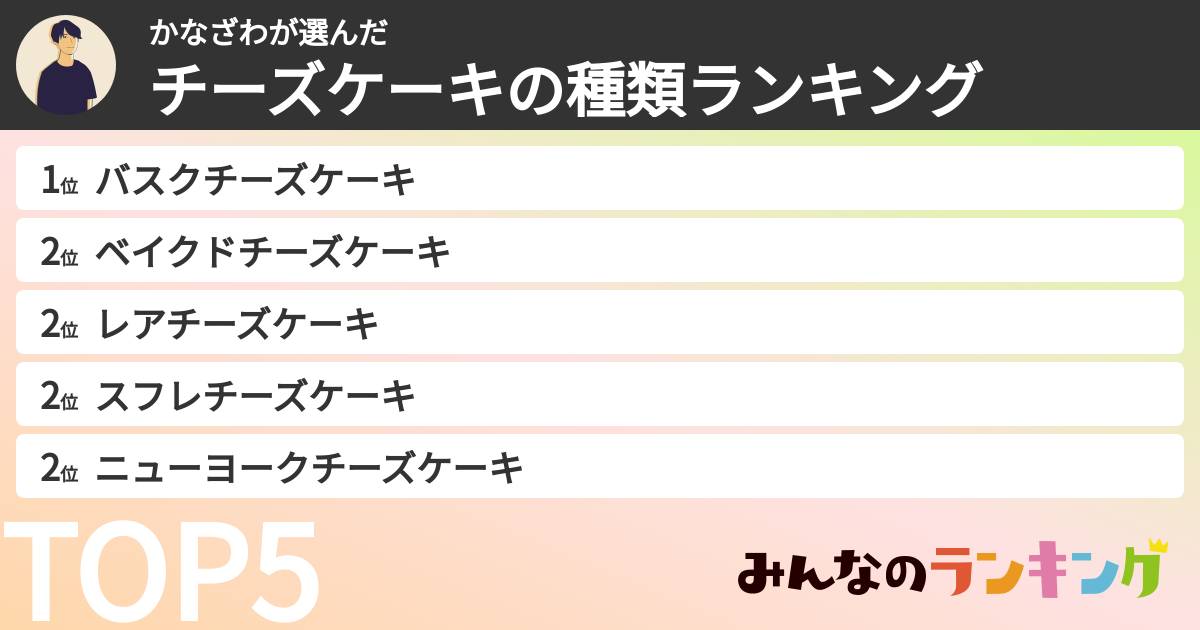 かなざわが選んだ
チーズケーキの種類ランキング

1位 バスクチーズケーキ
2位 ベイクドチーズケーキ
2位 レアチーズケーキ
2位 スフレチーズケーキ
2位 ニューヨークチーズケーキ

TOP5

みんなのランキング